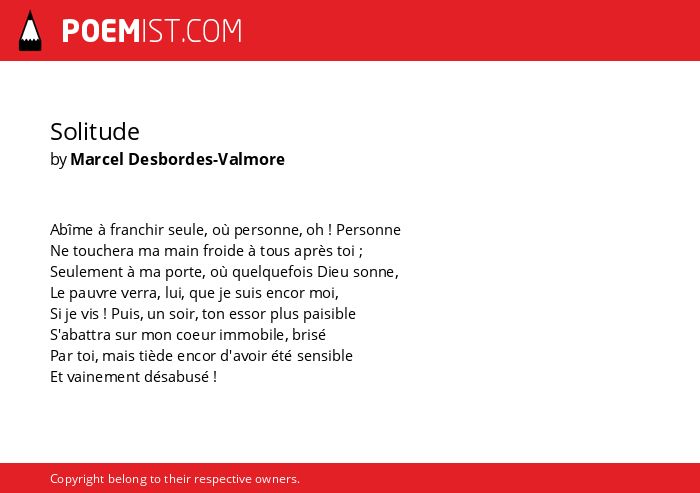 POEMIST.COM

Solitude
by Marcel Desbordes-Valmore

Abîme à franchir seule, où personne, oh ! Personne
Ne touchera ma main froide à tous après toi ;
Seulement à ma porte, où quelquefois Dieu sonne,
Le pauvre verra, lui, que je suis encor moi,
Si je vis ! Puis, un soir, ton essor plus paisible
S'abattra sur mon coeur immobile, brisé
Par toi, mais tiède encor d'avoir été sensible
Et vainement désabusé !

Copyright belong to their respective owners.